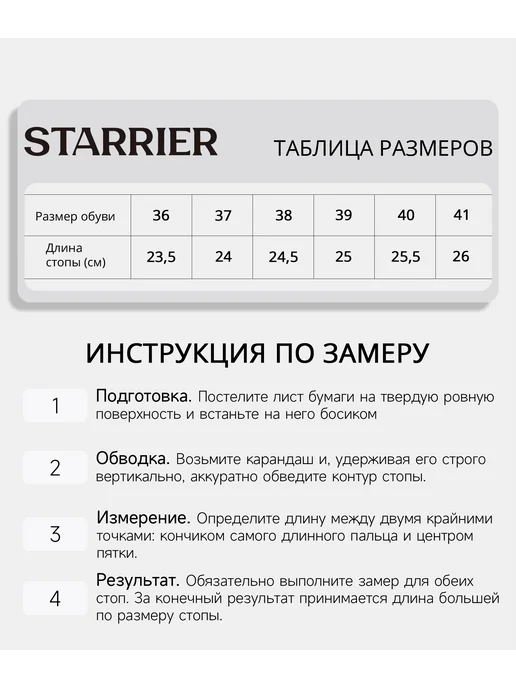 STARRIER

ТАБЛИЦА РАЗМЕРОВ

| Размер обуви | 36 | 37 | 38 | 39 | 40 | 41 |
|---|---|---|---|---|---|---|
| Длина стопы (см) | 23,5 | 24 | 24,5 | 25 | 25,5 | 26 |

ИНСТРУКЦИЯ ПО ЗАМЕРУ

1

Подготовка. Постелите лист бумаги на твердую ровную поверхность и встаньте на него босиком

2

Обводка. Возьмите карандаш и, удерживая его строго вертикально, аккуратно обведите контур стопы.

3

Измерение. Определите длину между двумя крайними точками: кончиком самого длинного пальца и центром пятки.

4

Результат. Обязательно выполните замер для обеих стоп. За конечный результат принимается длина большей по размеру стопы.